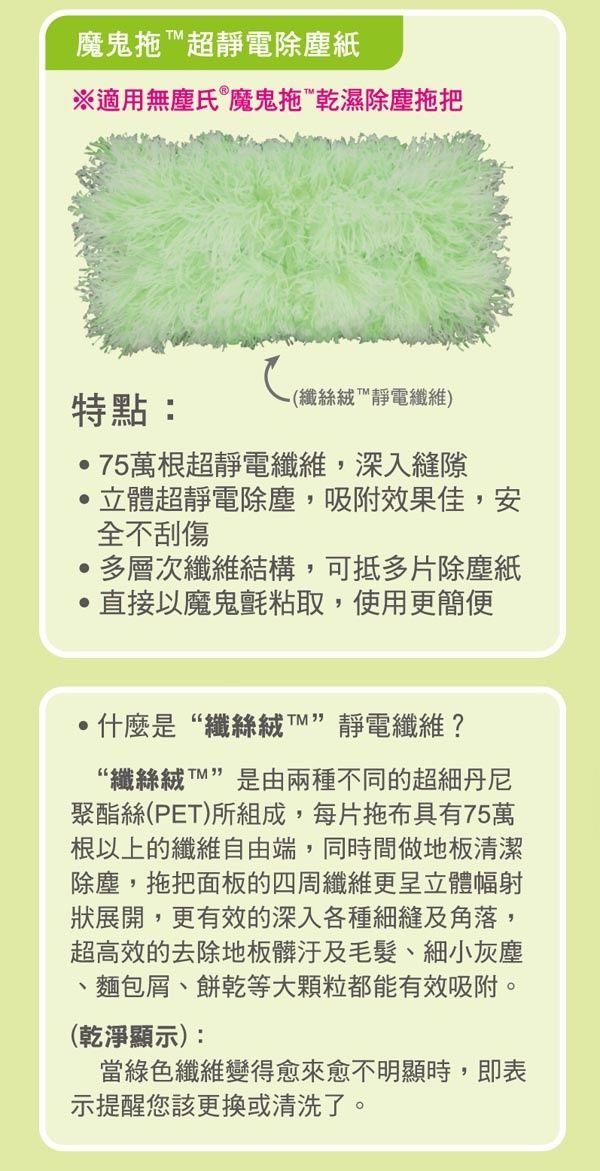 魔鬼拖™超靜電除塵紙

※適用無塵氏®魔鬼拖™乾濕除塵拖把

(纖絲絨™靜電纖維)

特點：

• 75萬根超靜電纖維，深入縫隙
• 立體超靜電除塵，吸附效果佳，安全不刮傷
• 多層次纖維結構，可抵多片除塵紙
• 直接以魔鬼氈粘取，使用更簡便

• 什麼是“纖絲絨™”靜電纖維？

“纖絲絨™”是由兩種不同的超細丹尼聚酯絲(PET)所組成，每片拖布具有75萬根以上的纖維自由端，同時間做地板清潔除塵，拖把面板的四周纖維更呈立體幅射狀展開，更有效的深入各種細縫及角落，超高效的去除地板髒汙及毛髮、細小灰塵、麵包屑、餅乾等大顆粒都能有效吸附。

(乾淨顯示)：
當綠色纖維變得愈來愈不明顯時，即表示提醒您該更換或清洗了。